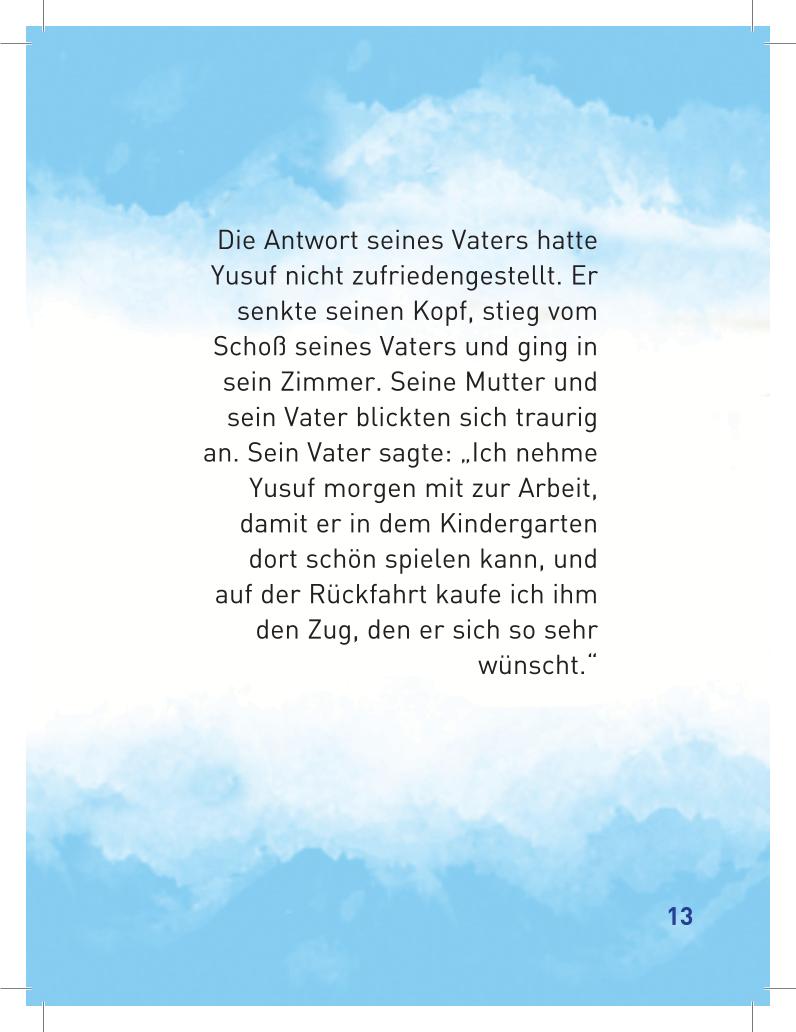 Die Antwort seines Vaters hatte Yusuf nicht zufriedengestellt. Er senkte seinen Kopf, stieg vom Schoß seines Vaters und ging in sein Zimmer. Seine Mutter und sein Vater blickten sich traurig an. Sein Vater sagte: „Ich nehme Yusuf morgen mit zur Arbeit, damit er in dem Kindergarten dort schön spielen kann, und auf der Rückfahrt kaufe ich ihm den Zug, den er sich so sehr wünscht.“

13